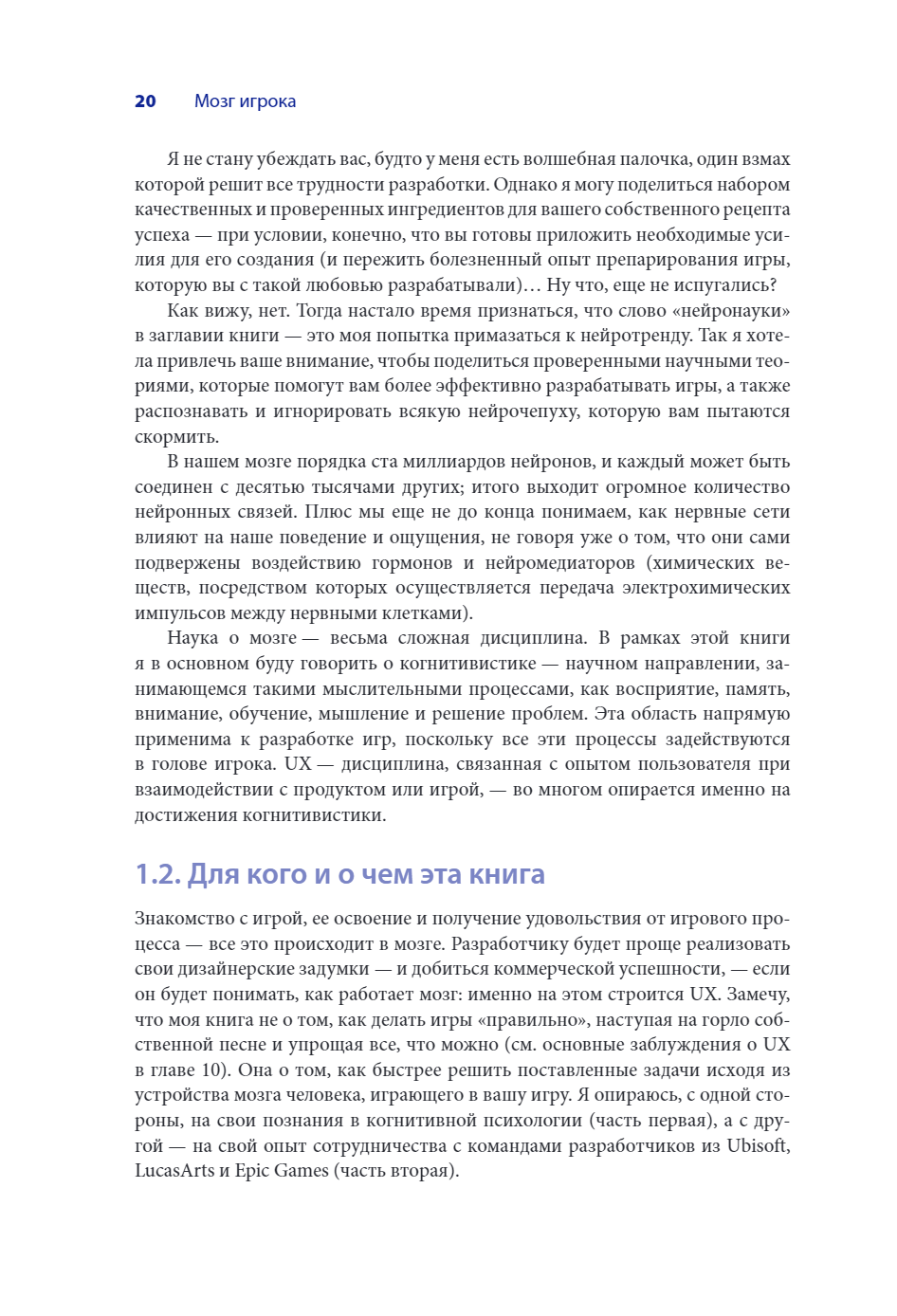 20 Мозг игрока

Я не стану убеждать вас, будто у меня есть волшебная палочка, один взмах которой решит все трудности разработки. Однако я могу поделиться набором качественных и проверенных ингредиентов для вашего собственного рецепта успеха — при условии, конечно, что вы готовы приложить необходимые усилия для его создания (и пережить болезненный опыт препарирования игры, которую вы с такой любовью разрабатывали)… Ну что, еще не испугались?

Как вижу, нет. Тогда настало время признаться, что слово «нейронауки» в заглавии книги — это моя попытка примазаться к нейротренду. Так я хотела привлечь ваше внимание, чтобы поделиться проверенными научными теориями, которые помогут вам более эффективно разрабатывать игры, а также распознавать и игнорировать всякую нейрочепуху, которую вам пытаются скормить.

В нашем мозге порядка ста миллиардов нейронов, и каждый может быть соединен с десятью тысячами других; итого выходит огромное количество нейронных связей. Плюс мы еще не до конца понимаем, как нервные сети влияют на наше поведение и ощущения, не говоря уже о том, что они сами подвержены воздействию гормонов и нейромедиаторов (химических веществ, посредством которых осуществляется передача электрохимических импульсов между нервными клетками).

Наука о мозге — весьма сложная дисциплина. В рамках этой книги я в основном буду говорить о когнитивистике — научном направлении, занимающемся такими мыслительными процессами, как восприятие, память, внимание, обучение, мышление и решение проблем. Эта область напрямую применима к разработке игр, поскольку все эти процессы задействуются в голове игрока. UX — дисциплина, связанная с опытом пользователя при взаимодействии с продуктом или игрой, — во многом опирается именно на достижения когнитивистики.

1.2. Для кого и о чем эта книга

Знакомство с игрой, ее освоение и получение удовольствия от игрового процесса — все это происходит в мозге. Разработчику будет проще реализовать свои дизайнерские задумки — и добиться коммерческой успешности, — если он будет понимать, как работает мозг: именно на этом строится UX. Замечу, что моя книга не о том, как делать игры «правильно», наступая на горло собственной песне и упрощая все, что можно (см. основные заблуждения о UX в главе 10). Она о том, как быстрее решить поставленные задачи исходя из устройства мозга человека, играющего в вашу игру. Я опираюсь, с одной стороны, на свои познания в когнитивной психологии (часть первая), а с другой — на свой опыт сотрудничества с командами разработчиков из Ubisoft, LucasArts и Epic Games (часть вторая).